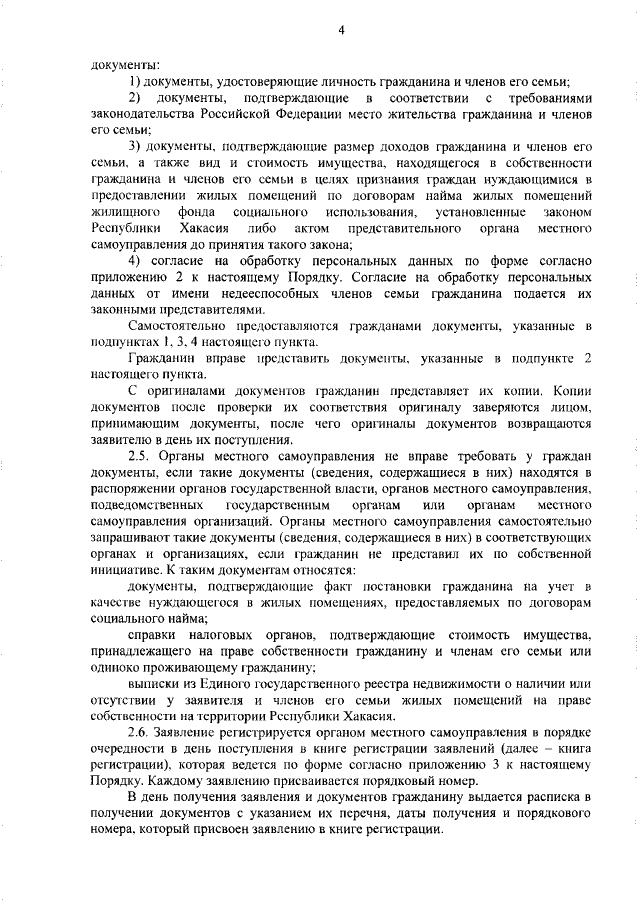 4

документы:

1) документы, удостоверяющие личность гражданина и членов его семьи;

2) документы, подтверждающие в соответствии с требованиями законодательства Российской Федерации место жительства гражданина и членов его семьи;

3) документы, подтверждающие размер доходов гражданина и членов его семьи, а также вид и стоимость имущества, находящегося в собственности гражданина и членов его семьи в целях признания граждан нуждающимися в предоставлении жилых помещений по договорам найма жилых помещений жилищного фонда социального использования, установленные законом Республики Хакасия либо актом представительного органа местного самоуправления до принятия такого закона;

4) согласие на обработку персональных данных по форме согласно приложению 2 к настоящему Порядку. Согласие на обработку персональных данных от имени недееспособных членов семьи гражданина подается их законными представителями.

Самостоятельно предоставляются гражданами документы, указанные в подпунктах 1, 3, 4 настоящего пункта.

Гражданин вправе представить документы, указанные в подпункте 2 настоящего пункта.

С оригиналами документов гражданин представляет их копии. Копии документов после проверки их соответствия оригиналу заверяются лицом, принимающим документы, после чего оригиналы документов возвращаются заявителю в день их поступления.

2.5. Органы местного самоуправления не вправе требовать у граждан документы, если такие документы (сведения, содержащиеся в них) находятся в распоряжении органов государственной власти, органов местного самоуправления, подведомственных государственным органам или органам местного самоуправления организаций. Органы местного самоуправления самостоятельно запрашивают такие документы (сведения, содержащиеся в них) в соответствующих органах и организациях, если гражданин не представил их по собственной инициативе. К таким документам относятся:

документы, подтверждающие факт постановки гражданина на учет в качестве нуждающегося в жилых помещениях, предоставляемых по договорам социального найма;

справки налоговых органов, подтверждающие стоимость имущества, принадлежащего на праве собственности гражданину и членам его семьи или одиноко проживающему гражданину;

выписки из Единого государственного реестра недвижимости о наличии или отсутствии у заявителя и членов его семьи жилых помещений на праве собственности на территории Республики Хакасия.

2.6. Заявление регистрируется органом местного самоуправления в порядке очередности в день поступления в книге регистрации заявлений (далее – книга регистрации), которая ведется по форме согласно приложению 3 к настоящему Порядку. Каждому заявлению присваивается порядковый номер.

В день получения заявления и документов гражданину выдается расписка в получении документов с указанием их перечня, даты получения и порядкового номера, который присвоен заявлению в книге регистрации.